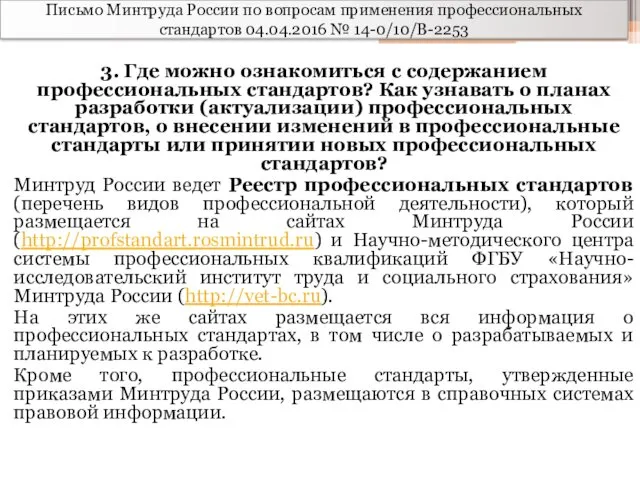 Письмо Минтруда России по вопросам применения профессиональных стандартов 04.04.2016 № 14-0/10/В-2253

3. Где можно ознакомиться с содержанием профессиональных стандартов? Как узнавать о планах разработки (актуализации) профессиональных стандартов, о внесении изменений в профессиональные стандарты или принятии новых профессиональных стандартов?

Минтруд России ведет Реестр профессиональных стандартов (перечень видов профессиональной деятельности), который размещается на сайтах Минтруда России (http://profstandart.rosmintrud.ru) и Научно-методического центра системы профессиональных квалификаций ФГБУ «Научно-исследовательский институт труда и социального страхования» Минтруда России (http://vet-bc.ru).

На этих же сайтах размещается вся информация о профессиональных стандартах, в том числе о разрабатываемых и планируемых к разработке.

Кроме того, профессиональные стандарты, утвержденные приказами Минтруда России, размещаются в справочных системах правовой информации.